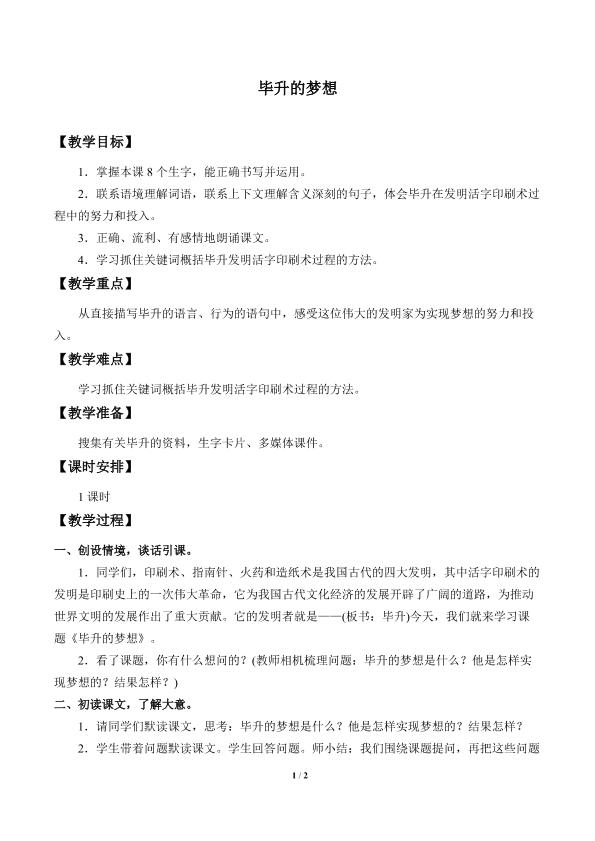 毕升的梦想

【教学目标】

1．掌握本课8个生字，能正确书写并运用。

2．联系语境理解词语，联系上下文理解含义深刻的句子，体会毕升在发明活字印刷术过程中的努力和投入。

3．正确、流利、有感情地朗诵课文。

4．学习抓住关键词概括毕升发明活字印刷术过程的方法。

【教学重点】

从直接描写毕升的语言、行为的语句中，感受这位伟大的发明家为实现梦想的努力和投入。

【教学难点】

学习抓住关键词概括毕升发明活字印刷术过程的方法。

【教学准备】

搜集有关毕升的资料，生字卡片、多媒体课件。

【课时安排】

1课时

【教学过程】

一、创设情境，谈话引课。

1．同学们，印刷术、指南针、火药和造纸术是我国古代的四大发明，其中活字印刷术的发明是印刷史上的一次伟大革命，它为我国古代文化经济的发展开辟了广阔的道路，为推动世界文明的发展作出了重大贡献。它的发明者就是——(板书：毕升)今天，我们就来学习课题《毕升的梦想》。

2．看了课题，你有什么想问的？(教师相机梳理问题：毕升的梦想是什么？他是怎样实现梦想的？结果怎样？)

二、初读课文，了解大意。

1．请同学们默读课文，思考：毕升的梦想是什么？他是怎样实现梦想的？结果怎样？

2．学生带着问题默读课文。学生回答问题。师小结：我们围绕课题提问，再把这些问题

1 / 2